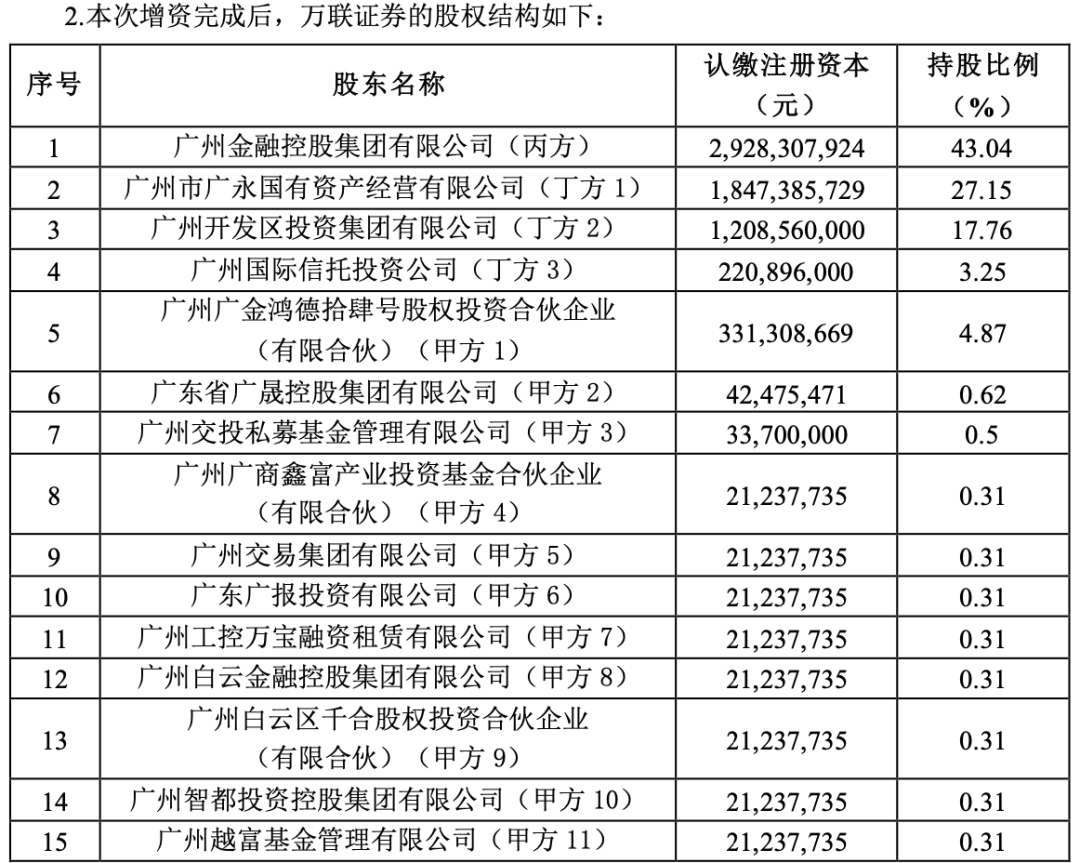 2.本次增资完成后，万联证券的股权结构如下：

| 序号 | 股东名称 | 认缴注册资本（元） | 持股比例（%） |
|---|---|---|---|
| 1 | 广州金融控股集团有限公司（丙方） | 2,928,307,924 | 43.04 |
| 2 | 广州市广永国有资产经营有限公司（丁方 1） | 1,847,385,729 | 27.15 |
| 3 | 广州开发区投资集团有限公司（丁方 2） | 1,208,560,000 | 17.76 |
| 4 | 广州国际信托投资公司（丁方 3） | 220,896,000 | 3.25 |
| 5 | 广州广金鸿德拾肆号股权投资合伙企业（有限合伙）（甲方 1） | 331,308,669 | 4.87 |
| 6 | 广东省广晟控股集团有限公司（甲方 2） | 42,475,471 | 0.62 |
| 7 | 广州交投私募基金管理有限公司（甲方 3） | 33,700,000 | 0.5 |
| 8 | 广州广商鑫富产业投资基金合伙企业（有限合伙）（甲方 4） | 21,237,735 | 0.31 |
| 9 | 广州交易集团有限公司（甲方 5） | 21,237,735 | 0.31 |
| 10 | 广东广报投资有限公司（甲方 6） | 21,237,735 | 0.31 |
| 11 | 广州工控万宝融资租赁有限公司（甲方 7） | 21,237,735 | 0.31 |
| 12 | 广州白云金融控股集团有限公司（甲方 8） | 21,237,735 | 0.31 |
| 13 | 广州白云区千合股权投资合伙企业（有限合伙）（甲方 9） | 21,237,735 | 0.31 |
| 14 | 广州智都投资控股集团有限公司（甲方 10） | 21,237,735 | 0.31 |
| 15 | 广州越富基金管理有限公司（甲方 11） | 21,237,735 | 0.31 |